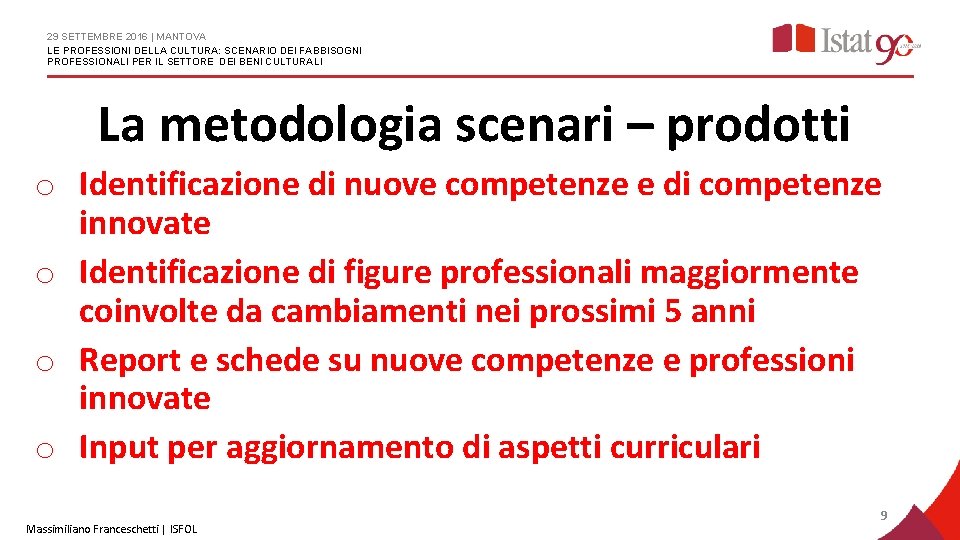 29 SETTEMBRE 2016 | MANTOVA
LE PROFESSIONI DELLA CULTURA: SCENARIO DEI FABBISOGNI PROFESSIONALI PER IL SETTORE DEI BENI CULTURALI

Istat 90

La metodologia scenari – prodotti

o Identificazione di nuove competenze e di competenze innovate
o Identificazione di figure professionali maggiormente coinvolte da cambiamenti nei prossimi 5 anni
o Report e schede su nuove competenze e professioni innovate
o Input per aggiornamento di aspetti curriculari

Massimiliano Franceschetti | ISFOL

9